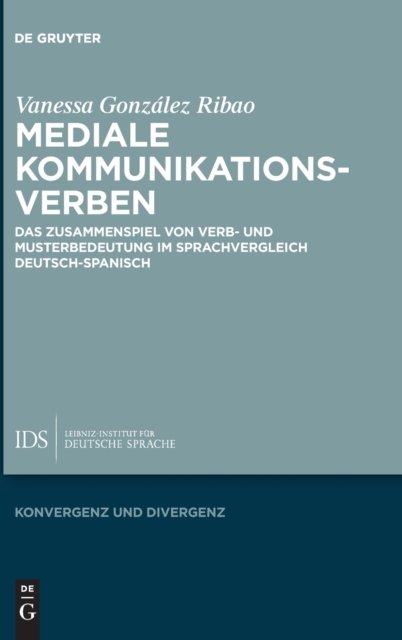 DE GRUYTER

Vanessa González Ribao

MEDIALE
KOMMUNIKATIONS-
VERBEN

DAS ZUSAMMENSPIEL VON VERB- UND MUSTERBEDEUTUNG IM SPRACHVERGLEICH DEUTSCH-SPANISCH

IDS
LEIBNIZ-INSTITUT FÜR
DEUTSCHE SPRACHE

KONVERGENZ UND DIVERGENZ

DE
G